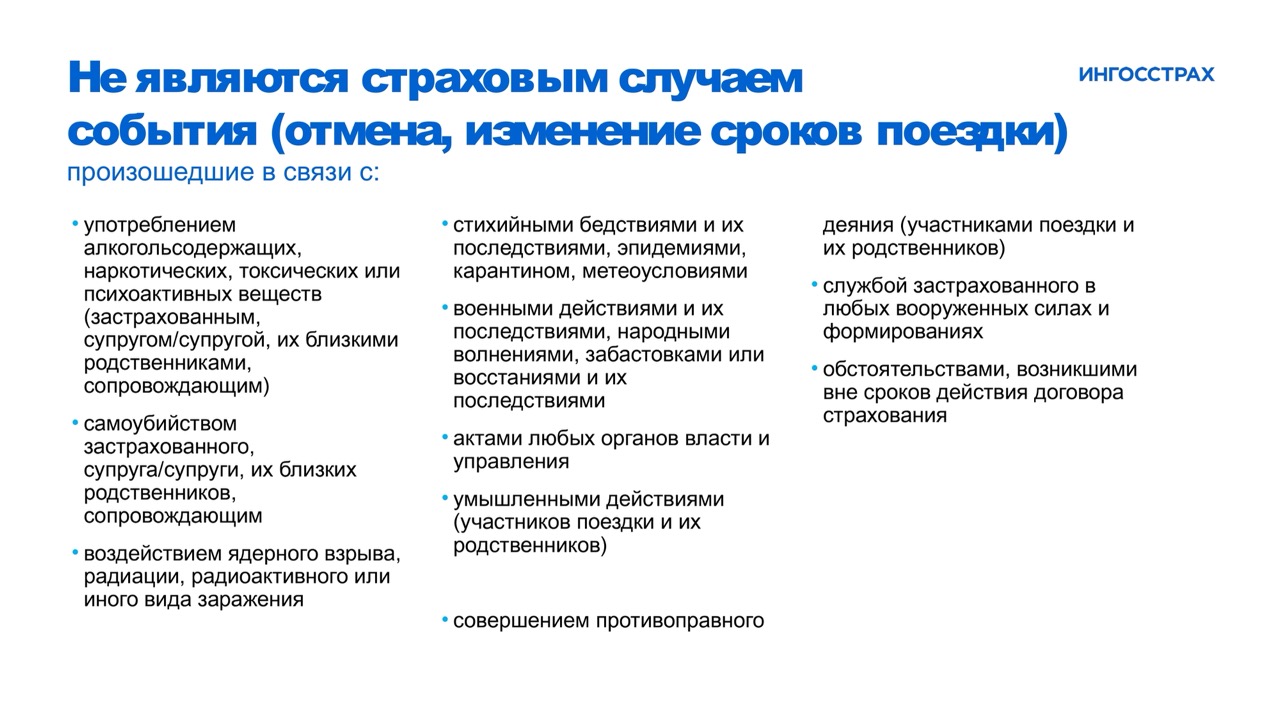 Не являются страховым случаем события (отмена, изменение сроков поездки)

ИНГОССТРАХ

произошедшие в связи с:

• употреблением алкогольсодержащих, наркотических, токсических или психоактивных веществ (застрахованным, супругом/супругой, их близкими родственниками, сопровождающим)

• самоубийством застрахованного, супруга/супруги, их близких родственников, сопровождающим

• воздействием ядерного взрыва, радиации, радиоактивного или иного вида заражения

• стихийными бедствиями и их последствиями, эпидемиями, карантином, метеоусловиями

• военными действиями и их последствиями, народными волнениями, забастовками или восстаниями и их последствиями

• актами любых органов власти и управления

• умышленными действиями (участников поездки и их родственников)

• совершением противоправного деяния (участниками поездки и их родственников)

• службой застрахованного в любых вооруженных силах и формированиях

• обстоятельствами, возникшими вне сроков действия договора страхования